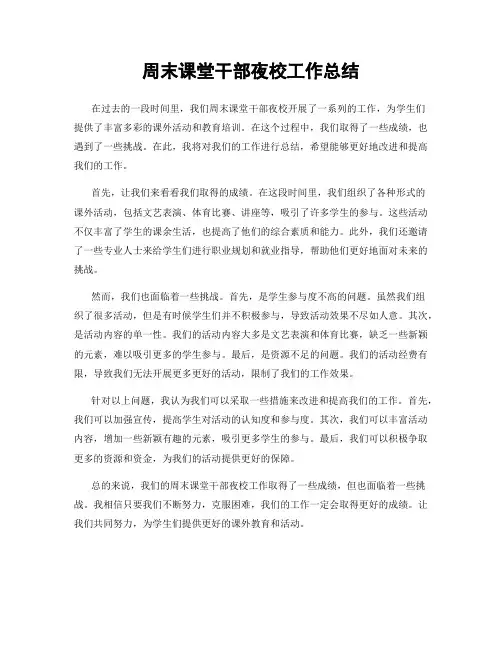 周末课堂干部夜校工作总结

在过去的一段时间里，我们周末课堂干部夜校开展了一系列的工作，为学生们提供了丰富多彩的课外活动和教育培训。在这个过程中，我们取得了一些成绩，也遇到了一些挑战。在此，我将对我们的工作进行总结，希望能够更好地改进和提高我们的工作。

首先，让我们来看看我们取得的成绩。在这段时间里，我们组织了各种形式的课外活动，包括文艺表演、体育比赛、讲座等，吸引了许多学生的参与。这些活动不仅丰富了学生的课余生活，也提高了他们的综合素质和能力。此外，我们还邀请了一些专业人士来给学生们进行职业规划和就业指导，帮助他们更好地面对未来的挑战。

然而，我们也面临着一些挑战。首先，是学生参与度不高的问题。虽然我们组织了很多活动，但是有时候学生们并不积极参与，导致活动效果不尽如人意。其次，是活动内容的单一性。我们的活动内容大多是文艺表演和体育比赛，缺乏一些新颖的元素，难以吸引更多的学生参与。最后，是资源不足的问题。我们的活动经费有限，导致我们无法开展更多更好的活动，限制了我们的工作效果。

针对以上问题，我认为我们可以采取一些措施来改进和提高我们的工作。首先，我们可以加强宣传，提高学生对活动的认知度和参与度。其次，我们可以丰富活动内容，增加一些新颖有趣的元素，吸引更多学生的参与。最后，我们可以积极争取更多的资源和资金，为我们的活动提供更好的保障。

总的来说，我们的周末课堂干部夜校工作取得了一些成绩，但也面临着一些挑战。我相信只要我们不断努力，克服困难，我们的工作一定会取得更好的成绩。让我们共同努力，为学生们提供更好的课外教育和活动。